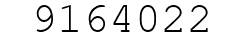 9164022